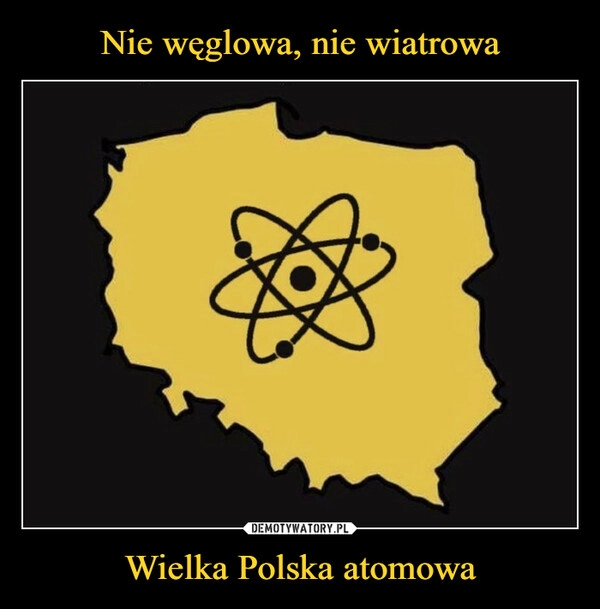 Nie węglowa, nie wiatrowa

DEMOTYWATORY.PL

Wielka Polska atomowa